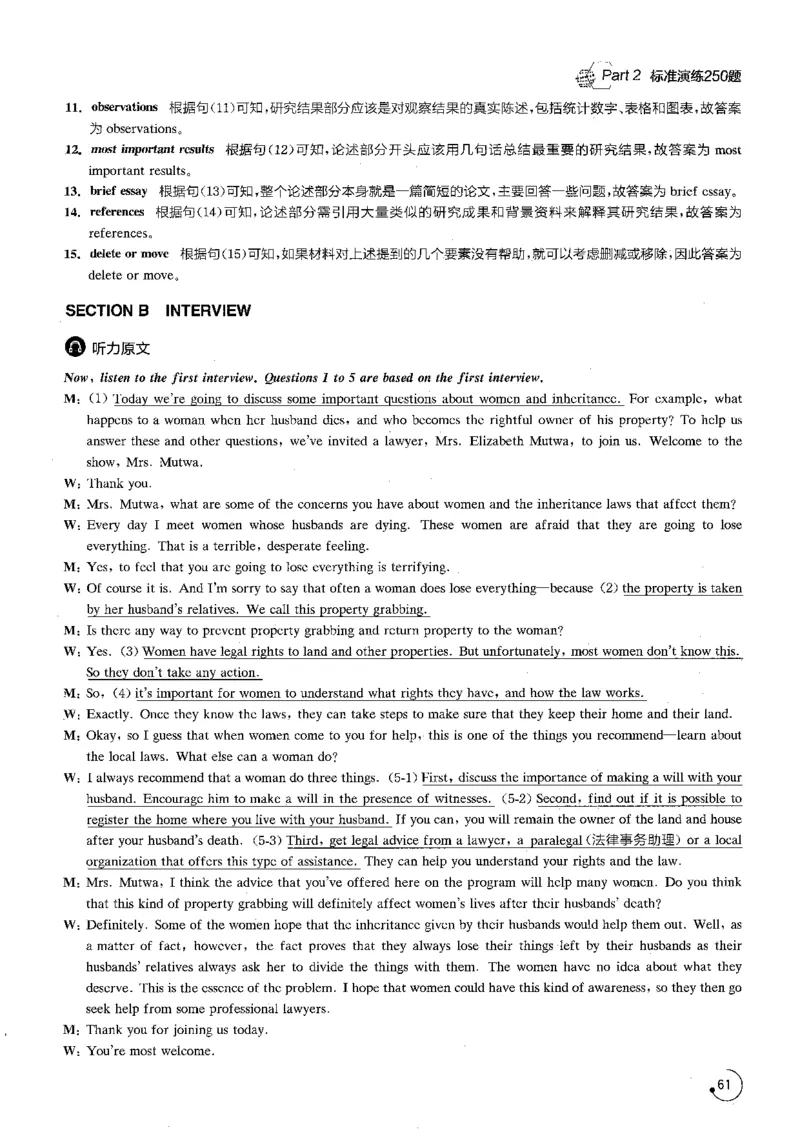 Part 2 标准演练250题

11. observations 根据句(11)可知,研究结果部分应该是对观察结果的真实陈述,包括统计数字、表格和图表,故答案为observations。

12. most important results 根据句(12)可知,论述部分开头应该用几句话总结最重要的研究结果,故答案为most important results。

13. brief essay 根据句(13)可知,整个论述部分本身就是一篇简短的论文,主要回答一些问题,故答案为brief essay。

14. references 根据句(14)可知,论述部分需引用大量类似的研究成果和背景资料来解释其研究结果,故答案为references。

15. delete or move 根据句(15)可知,如果材料对上述提到的几个要素没有帮助,就可以考虑删减或移除,因此答案为delete or move。

SECTION B INTERVIEW

听力原文

Now, listen to the first interview. Questions 1 to 5 are based on the first interview.

M: (1) Today we're going to discuss some important questions about women and inheritance. For example, what happens to a woman when her husband dies, and who becomes the rightful owner of his property? To help us answer these and other questions, we've invited a lawyer, Mrs. Elizabeth Mutwa, to join us. Welcome to the show, Mrs. Mutwa.

W: Thank you.

M: Mrs. Mutwa, what are some of the concerns you have about women and the inheritance laws that affect them?

W: Every day I meet women whose husbands are dying. These women are afraid that they are going to lose everything. That is a terrible, desperate feeling.

M: Yes, to feel that you are going to lose everything is terrifying.

W: Of course it is. And I'm sorry to say that often a woman does lose everything—because (2) the property is taken by her husband's relatives. We call this property grabbing.

M: Is there any way to prevent property grabbing and return property to the woman?

W: Yes. (3) Women have legal rights to land and other properties. But unfortunately, most women don't know this. So they don't take any action.

M: So, (4) it's important for women to understand what rights they have, and how the law works.

W: Exactly. Once they know the laws, they can take steps to make sure that they keep their home and their land.

M: Okay, so I guess that when women come to you for help, this is one of the things you recommend—learn about the local laws. What else can a woman do?

W: I always recommend that a woman do three things. (5-1) First, discuss the importance of making a will with your husband. Encourage him to make a will in the presence of witnesses. (5-2) Second, find out if it is possible to register the home where you live with your husband. If you can, you will remain the owner of the land and house after your husband's death. (5-3) Third, get legal advice from a lawyer, a paralegal(法律事务助理) or a local organization that offers this type of assistance. They can help you understand your rights and the law.

M: Mrs. Mutwa, I think the advice that you've offered here on the program will help many women. Do you think that this kind of property grabbing will definitely affect women's lives after their husbands' death?

W: Definitely. Some of the women hope that the inheritance given by their husbands would help them out. Well, as a matter of fact, however, the fact proves that they always lose their things left by their husbands as their husbands' relatives always ask her to divide the things with them. The women have no idea about what they deserve. This is the essence of the problem. I hope that women could have this kind of awareness, so they then go seek help from some professional lawyers.

M: Thank you for joining us today.

W: You're most welcome.

61